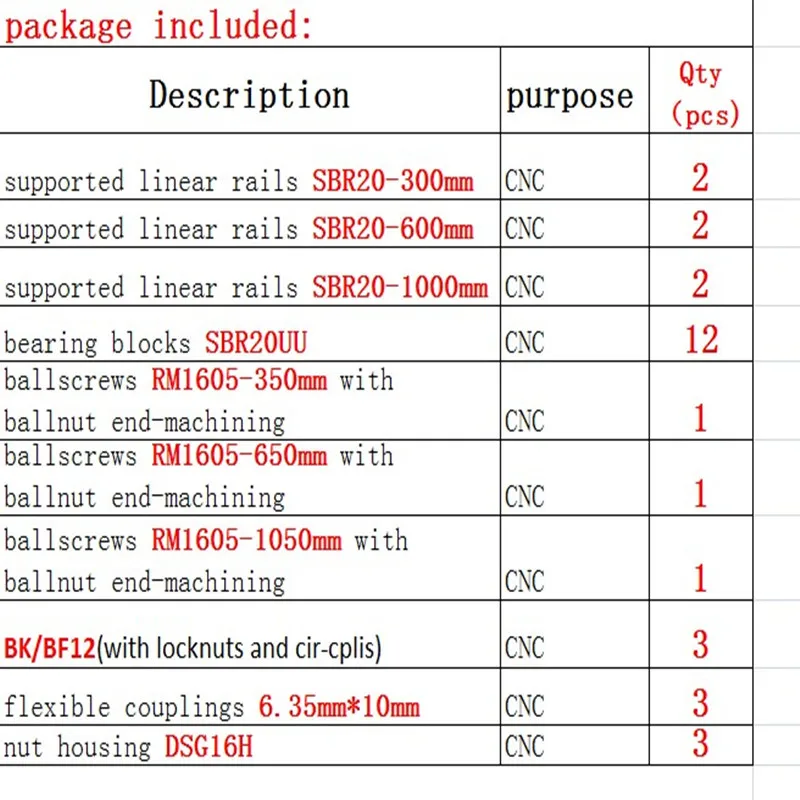 package included:

| Description | purpose | Qty (pcs) |
|---|---|---|
| supported linear rails SBR20-300mm | CNC | 2 |
| supported linear rails SBR20-600mm | CNC | 2 |
| supported linear rails SBR20-1000mm | CNC | 2 |
| bearing blocks SBR20UU | CNC | 12 |
| ballscrews RM1605-350mm with ballnut end-machining | CNC | 1 |
| ballscrews RM1605-650mm with ballnut end-machining | CNC | 1 |
| ballscrews RM1605-1050mm with ballnut end-machining | CNC | 1 |
| BK/BF12(with locknuts and cir-cplis) | CNC | 3 |
| flexible couplings 6.35mm*10mm | CNC | 3 |
| nut housing DSG16H | CNC | 3 |